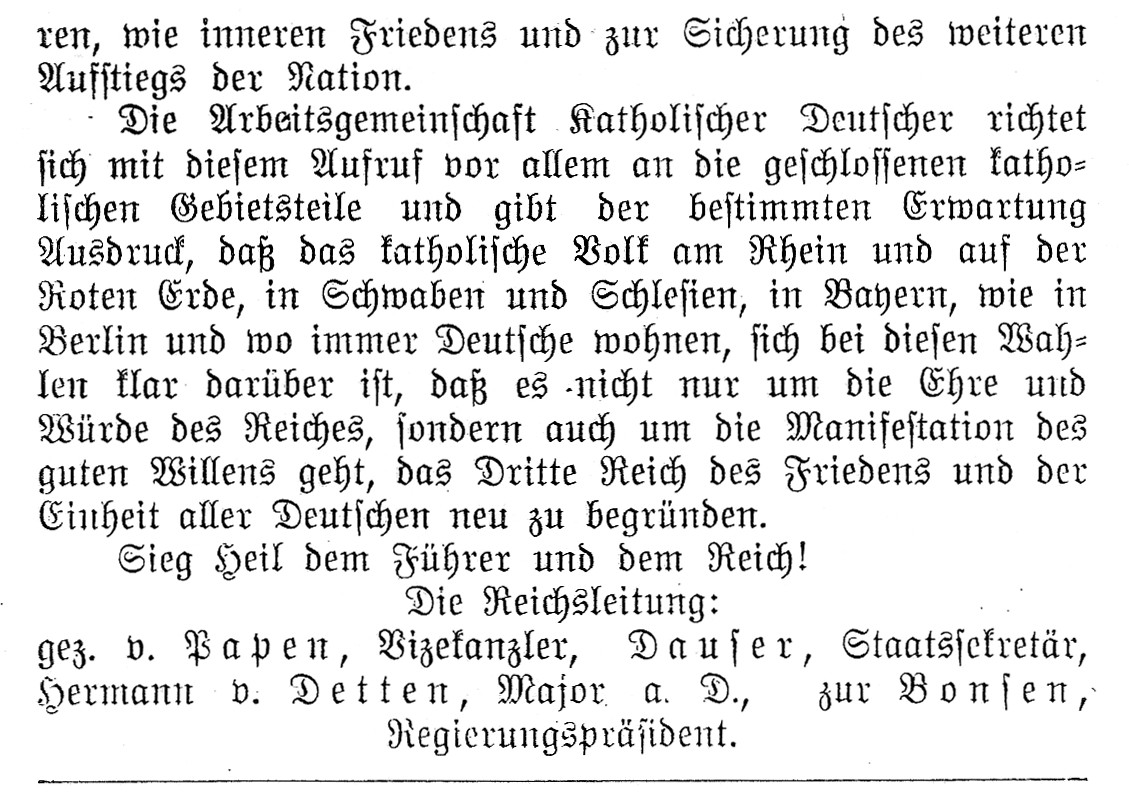 ren, wie inneren Friedens und zur Sicherung des weiteren Aufstiegs der Nation.

Die Arbeitsgemeinschaft Katholischer Deutscher richtet sich mit diesem Aufruf vor allem an die geschlossenen katholischen Gebietsteile und gibt der bestimmten Erwartung Ausdruck, daß das katholische Volk am Rhein und auf der Roten Erde, in Schwaben und Schlesien, in Bayern, wie in Berlin und wo immer Deutsche wohnen, sich bei diesen Wahlen klar darüber ist, daß es nicht nur um die Ehre und Würde des Reiches, sondern auch um die Manifestation des guten Willens geht, das Dritte Reich des Friedens und der Einheit aller Deutschen neu zu begründen.

Sieg Heil dem Führer und dem Reich!

Die Reichsleitung:

gez. v. Papen, Vizekanzler, Dauser, Staatssekretär, Hermann v. Detten, Major a. D., zur Bonsen, Regierungspräsident.